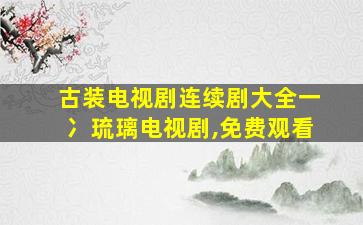 古装电视剧连续剧大全一〉琉璃电视剧,免费观看